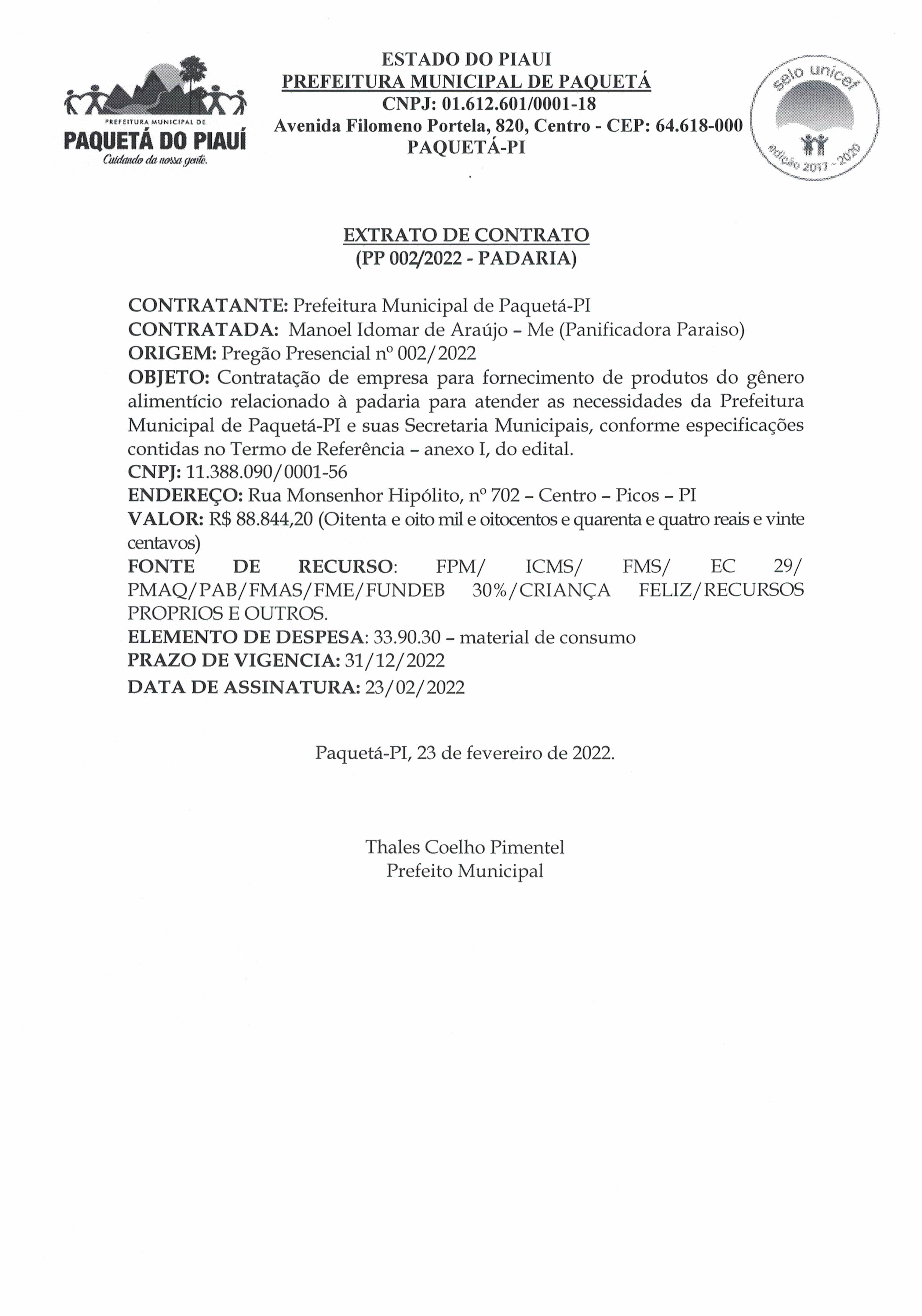 PREFEITURA MUNICIPAL DE
PAQUETÁ DO PIAUÍ
Cuidando da nossa gente.

ESTADO DO PIAUI
PREFEITURA MUNICIPAL DE PAQUETÁ
CNPJ: 01.612.601/0001-18
Avenida Filomeno Portela, 820, Centro - CEP: 64.618-000
PAQUETÁ-PI

selo unicef
edição 2017 - 2020

EXTRATO DE CONTRATO
(PP 002/2022 - PADARIA)

CONTRATANTE: Prefeitura Municipal de Paquetá-PI
CONTRATADA: Manoel Idomar de Araújo – Me (Panificadora Paraiso)
ORIGEM: Pregão Presencial nº 002/2022
OBJETO: Contratação de empresa para fornecimento de produtos do gênero alimentício relacionado à padaria para atender as necessidades da Prefeitura Municipal de Paquetá-PI e suas Secretaria Municipais, conforme especificações contidas no Termo de Referência – anexo I, do edital.
CNPJ: 11.388.090/0001-56
ENDEREÇO: Rua Monsenhor Hipólito, nº 702 – Centro – Picos – PI
VALOR: R$ 88.844,20 (Oitenta e oito mil e oitocentos e quarenta e quatro reais e vinte centavos)
FONTE DE RECURSO: FPM/ ICMS/ FMS/ EC 29/ PMAQ/PAB/FMAS/FME/FUNDEB 30%/CRIANÇA FELIZ/RECURSOS PROPRIOS E OUTROS.
ELEMENTO DE DESPESA: 33.90.30 – material de consumo
PRAZO DE VIGENCIA: 31/12/2022
DATA DE ASSINATURA: 23/02/2022

Paquetá-PI, 23 de fevereiro de 2022.

Thales Coelho Pimentel
Prefeito Municipal